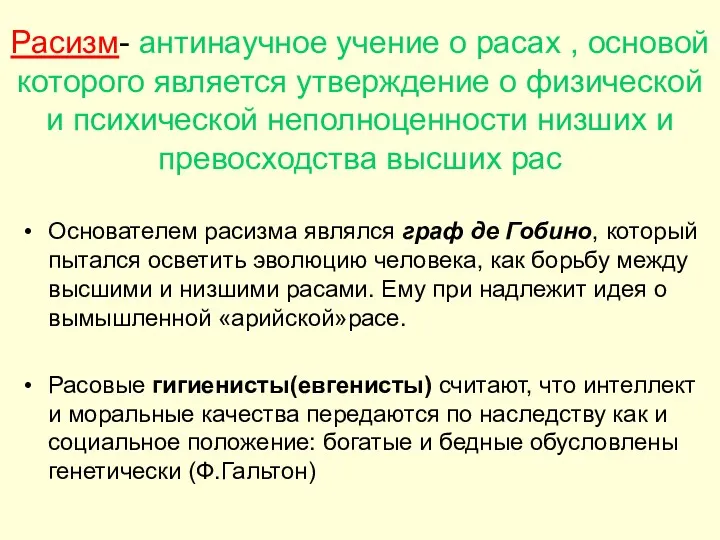 Расизм- антинаучное учение о расах , основой которого является утверждение о физической и психической неполноценности низших и превосходства высших рас

• Основателем расизма являлся граф де Гобино, который пытался осветить эволюцию человека, как борьбу между высшими и низшими расами. Ему при надлежит идея о вымышленной «арийской»расе.

• Расовые гигиенисты(евгенисты) считают, что интеллект и моральные качества передаются по наследству как и социальное положение: богатые и бедные обусловлены генетически (Ф.Гальтон)